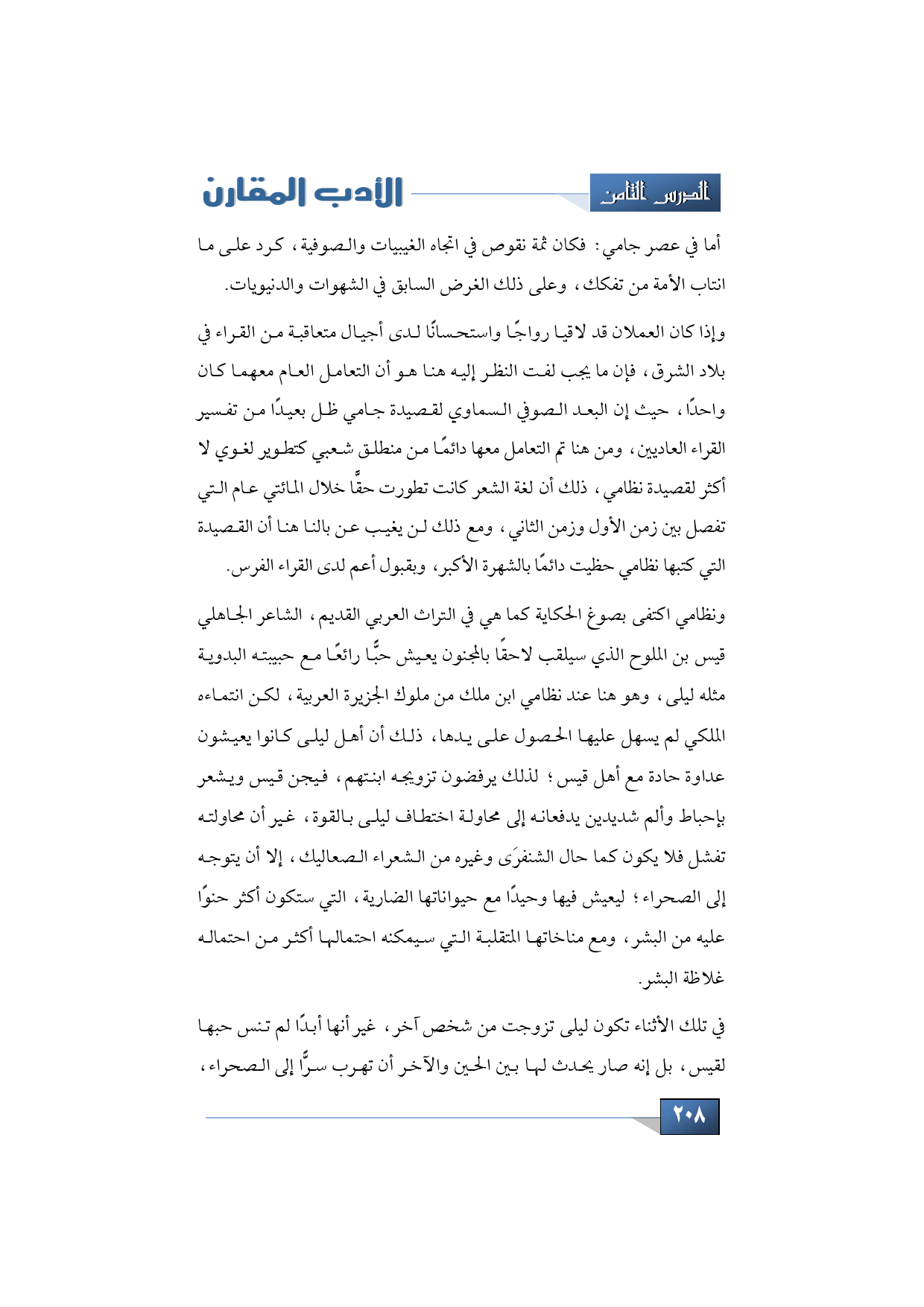 الدرس الثامن

الأدب المقارن

أما في عصر جامي: فكان ثمة نقوص في اتجاه الغيبيات والصوفية، كرد على ما انتاب الأمة من تفكك، وعلى ذلك الغرض السابق في الشهوات والدنيويات.

وإذا كان العملان قد لاقيا رواجًا واستحسانًا لدى أجيال متعاقبة من القراء في بلاد الشرق، فإن ما يجب لفت النظر إليه هنا هو أن التعامل العام معهما كان واحدًا، حيث إن البعد الصوفي السماوي لقصيدة جامي ظل بعيدًا من تفسير القراء العاديين، ومن هنا تم التعامل معها دائمًا من منطلق شعبي كتطوير لغوي لا أكثر لقصيدة نظامي، ذلك أن لغة الشعر كانت تطورت حقًّا خلال المائتي عام التي تفصل بين زمن الأول وزمن الثاني، ومع ذلك لن يغيب عن بالنا هنا أن القصيدة التي كتبها نظامي حظيت دائمًا بالشهرة الأكبر، وبقبول أعم لدى القراء الفرس.

ونظامي اكتفى بصوغ الحكاية كما هي في التراث العربي القديم، الشاعر الجاهلي قيس بن الملوح الذي سيلقب لاحقًا بالمجنون يعيش حبًّا رائعًا مع حبيبته البدوية مثله ليلى، وهو هنا عند نظامي ابن ملك من ملوك الجزيرة العربية، لكن انتماءه الملكي لم يسهل عليها الحصول على يدها، ذلك أن أهل ليلى كانوا يعيشون عداوة حادة مع أهل قيس؛ لذلك يرفضون تزويجه ابنتهم، فيجن قيس ويشعر بإحباط وألم شديدين يدفعانه إلى محاولة اختطاف ليلى بالقوة، غير أن محاولته تفشل فلا يكون كما حال الشنفرَى وغيره من الشعراء الصعاليك، إلا أن يتوجه إلى الصحراء؛ ليعيش فيها وحيدًا مع حيواناتها الضارية، التي ستكون أكثر حنوًا عليه من البشر، ومع مناخاتها المتقلبة التي سيمكنه احتمالها أكثر من احتماله غلاظة البشر.

في تلك الأثناء تكون ليلى تزوجت من شخص آخر، غير أنها أبدًا لم تنس حبها لقيس، بل إنه صار يحدث لها بين الحين والآخر أن تهرب سرًّا إلى الصحراء،

٢٠٨